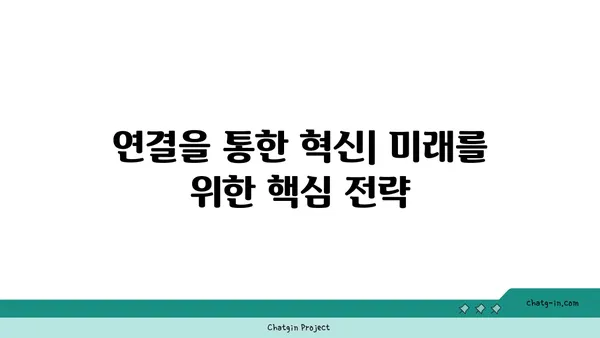 연결을 통한 혁신| 미래를 위한 핵심 전략

chatg-in.com

Chatgin Project